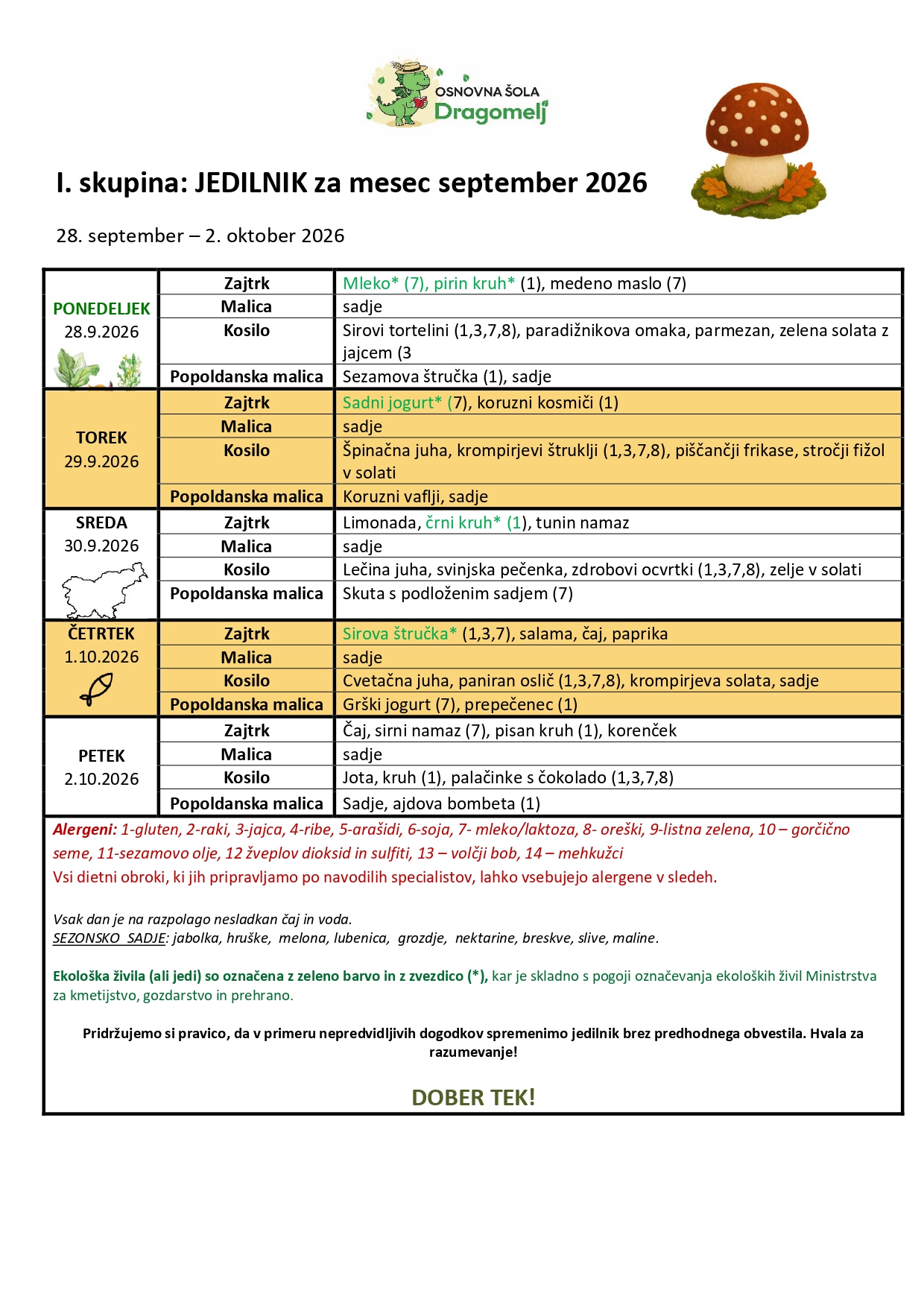 OSNOVNA ŠOLA
Dragomelj

I. skupina: JEDILNIK za mesec september 2026

28. september – 2. oktober 2026

| PONEDELJEK 28.9.2026 | Zajtrk | Mleko* (7), pirin kruh* (1), medeno maslo (7) |
|---|---|---|
| | Malica | sadje |
| | Kosilo | Sirovi tortelini (1,3,7,8), paradižnikova omaka, parmezan, zelena solata z jajcem (3 |
| | Popoldanska malica | Sezamova štručka (1), sadje |
| TOREK 29.9.2026 | Zajtrk | Sadni jogurt* (7), koruzni kosmiči (1) |
| | Malica | sadje |
| | Kosilo | Špinačna juha, krompirjevi štruklji (1,3,7,8), piščančji frikase, stročji fižol v solati |
| | Popoldanska malica | Koruzni vaflji, sadje |
| SREDA 30.9.2026 | Zajtrk | Limonada, črni kruh* (1), tunin namaz |
| | Malica | sadje |
| | Kosilo | Lečina juha, svinjska pečenka, zdrobovi ocvrtki (1,3,7,8), zelje v solati |
| | Popoldanska malica | Skuta s podloženim sadjem (7) |
| ČETRTEK 1.10.2026 | Zajtrk | Sirova štručka* (1,3,7), salama, čaj, paprika |
| | Malica | sadje |
| | Kosilo | Cvetačna juha, paniran oslič (1,3,7,8), krompirjeva solata, sadje |
| | Popoldanska malica | Grški jogurt (7), prepečenec (1) |
| PETEK 2.10.2026 | Zajtrk | Čaj, sirni namaz (7), pisan kruh (1), korenček |
| | Malica | sadje |
| | Kosilo | Jota, kruh (1), palačinke s čokolado (1,3,7,8) |
| | Popoldanska malica | Sadje, ajdova bombeta (1) |

Alergeni: 1-gluten, 2-raki, 3-jajca, 4-ribe, 5-arašidi, 6-soja, 7- mleko/laktoza, 8- oreški, 9-listna zelena, 10 – gorčično seme, 11-sezamovo olje, 12 žveplov dioksid in sulfiti, 13 – volčji bob, 14 – mehkužci
Vsi dietni obroki, ki jih pripravljamo po navodilih specialistov, lahko vsebujejo alergene v sledeh.

Vsak dan je na razpolago nesladkan čaj in voda.
SEZONSKO SADJE: jabolka, hruške, melona, lubenica, grozdje, nektarine, breskve, slive, maline.

Ekološka živila (ali jedi) so označena z zeleno barvo in z zvezdico (*), kar je skladno s pogoji označevanja ekoloških živil Ministrstva za kmetijstvo, gozdarstvo in prehrano.

Pridržujemo si pravico, da v primeru nepredvidljivih dogodkov spremenimo jedilnik brez predhodnega obvestila. Hvala za razumevanje!

DOBER TEK!